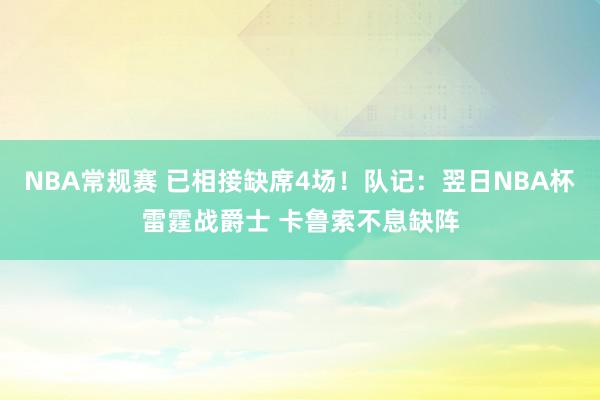 NBA常规赛 已相接缺席4场！队记：翌日NBA杯雷霆战爵士 卡鲁索不息缺阵